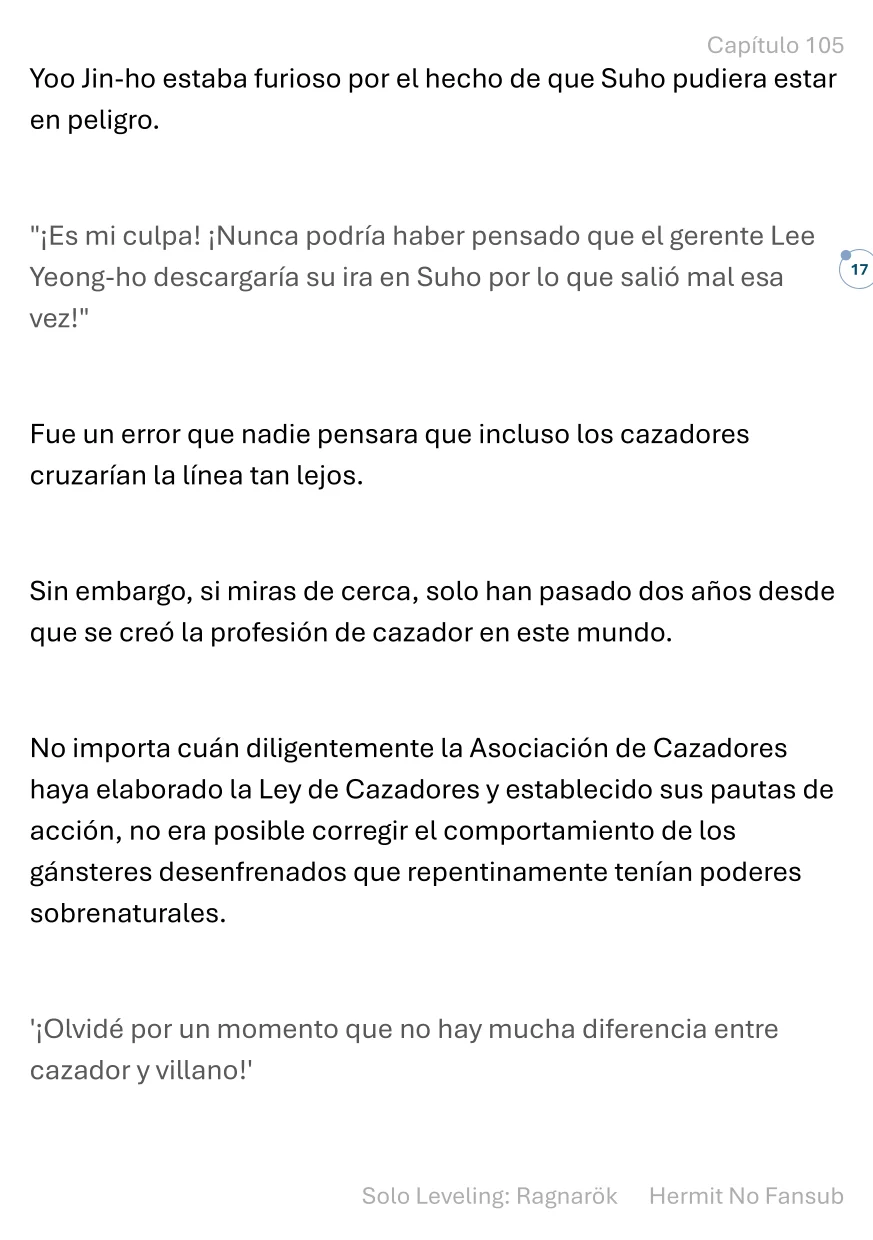 Capítulo 105

Yoo Jin-ho estaba furioso por el hecho de que Suho pudiera estar en peligro.

"¡Es mi culpa! ¡Nunca podría haber pensado que el gerente Lee Yeong-ho descargaría su ira en Suho por lo que salió mal esa vez!"

17

Fue un error que nadie pensara que incluso los cazadores cruzarían la línea tan lejos.

Sin embargo, si miras de cerca, solo han pasado dos años desde que se creó la profesión de cazador en este mundo.

No importa cuán diligentemente la Asociación de Cazadores haya elaborado la Ley de Cazadores y establecido sus pautas de acción, no era posible corregir el comportamiento de los gánsteres desenfrenados que repentinamente tenían poderes sobrenaturales.

'¡Olvidé por un momento que no hay mucha diferencia entre cazador y villano!'

Solo Leveling: Ragnarök Hermit No Fansub